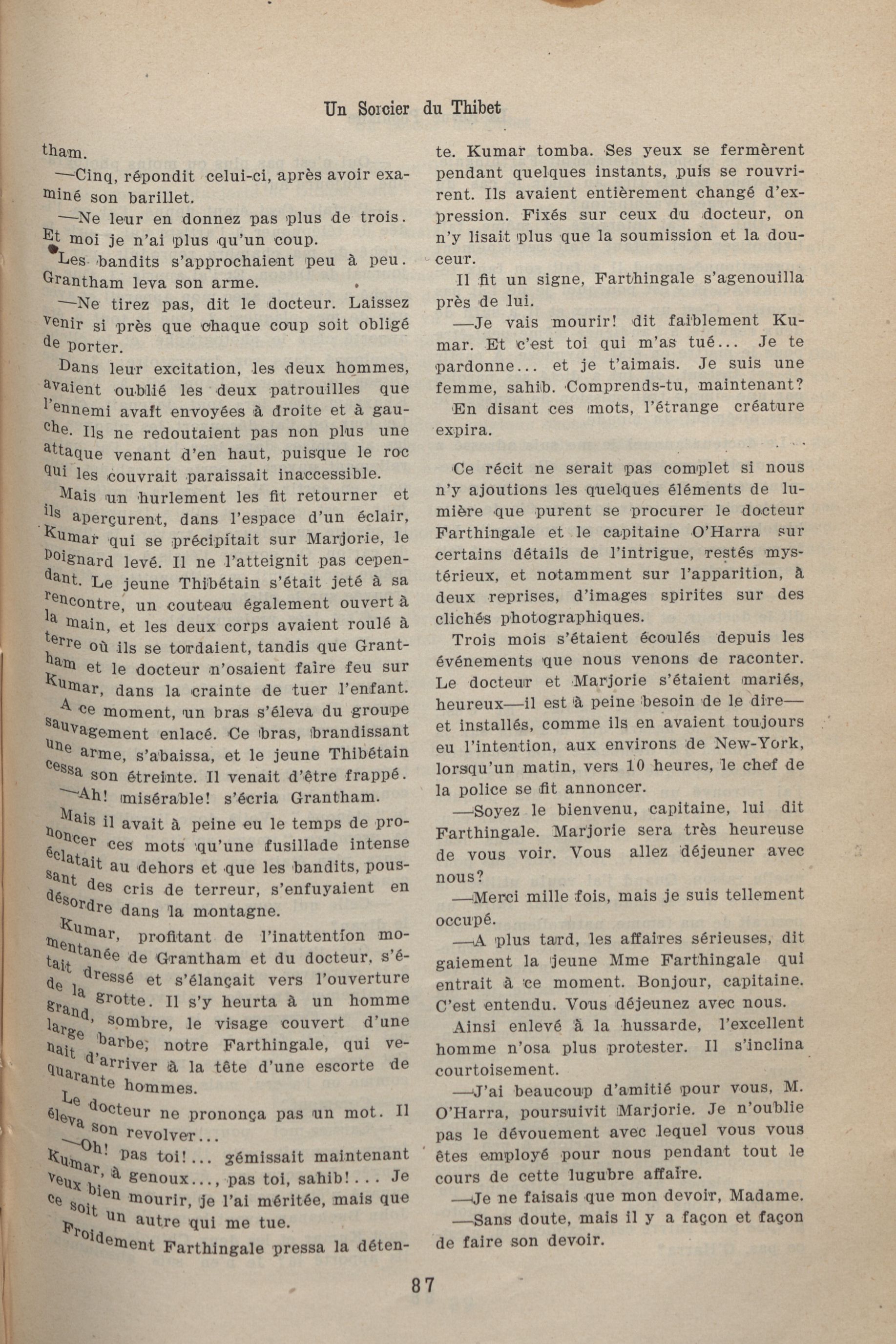 Un Sorcier du Thibet

tham.

—Cinq, répondit celui-ci, après avoir examiné son barillet.

—Ne leur en donnez pas plus de trois. Et moi je n'ai plus qu'un coup.

Les bandits s'approchaient peu à peu. Grantham leva son arme.

—Ne tirez pas, dit le docteur. Laissez venir si près que chaque coup soit obligé de porter.

Dans leur excitation, les deux hommes, avaient oublié les deux patrouilles que l'ennemi avait envoyées à droite et à gauche. Ils ne redoutaient pas non plus une attaque venant d'en haut, puisque le roc qui les couvrait paraissait inaccessible.

Mais un hurlement les fit retourner et ils aperçurent, dans l'espace d'un éclair, Kumar qui se précipitait sur Marjorie, le poignard levé. Il ne l'atteignit pas cependant. Le jeune Thibétain s'était jeté à sa rencontre, un couteau également ouvert à la main, et les deux corps avaient roulé à terre où ils se tordaient, tandis que Grantham et le docteur n'osaient faire feu sur Kumar, dans la crainte de tuer l'enfant.

A ce moment, un bras s'éleva du groupe sauvagement enlacé. Ce bras, brandissant une arme, s'abaissa, et le jeune Thibétain cessa son étreinte. Il venait d'être frappé.

—Ah! misérable! s'écria Grantham.

Mais il avait à peine eu le temps de prononcer ces mots qu'une fusillade intense éclatait au dehors et que les bandits, poussant des cris de terreur, s'enfuyaient en désordre dans la montagne.

Kumar, profitant de l'inattention momentanée de Grantham et du docteur, s'était dressé et s'élançait vers l'ouverture de la grotte. Il s'y heurta à un homme grand, sombre, le visage couvert d'une large barbe; notre Farthingale, qui venait d'arriver à la tête d'une escorte de quarante hommes.

Le docteur ne prononça pas un mot. Il éleva son revolver...

—Oh! pas toi!... gémissait maintenant Kumar, à genoux..., pas toi, sahib!... Je veux bien mourir, je l'ai méritée, mais que ce soit un autre qui me tue.

Froidement Farthingale pressa la détente. Kumar tomba. Ses yeux se fermèrent pendant quelques instants, puis se rouvrirent. Ils avaient entièrement changé d'expression. Fixés sur ceux du docteur, on n'y lisait plus que la soumission et la douceur.

Il fit un signe, Farthingale s'agenouilla près de lui.

—Je vais mourir! dit faiblement Kumar. Et c'est toi qui m'as tué... Je te pardonne... et je t'aimais. Je suis une femme, sahib. Comprends-tu, maintenant?

En disant ces mots, l'étrange créature expira.

Ce récit ne serait pas complet si nous n'y ajoutions les quelques éléments de lumière que purent se procurer le docteur Farthingale et le capitaine O'Harra sur certains détails de l'intrigue, restés mystérieux, et notamment sur l'apparition, à deux reprises, d'images spirites sur des clichés photographiques.

Trois mois s'étaient écoulés depuis les événements que nous venons de raconter. Le docteur et Marjorie s'étaient mariés, heureux—il est à peine besoin de le dire—et installés, comme ils en avaient toujours eu l'intention, aux environs de New-York, lorsqu'un matin, vers 10 heures, le chef de la police se fit annoncer.

—Soyez le bienvenu, capitaine, lui dit Farthingale. Marjorie sera très heureuse de vous voir. Vous allez déjeuner avec nous?

—Merci mille fois, mais je suis tellement occupé.

—A plus tard, les affaires sérieuses, dit gaiement la jeune Mme Farthingale qui entrait à ce moment. Bonjour, capitaine. C'est entendu. Vous déjeunez avec nous.

Ainsi enlevé à la hussarde, l'excellent homme n'osa plus protester. Il s'inclina courtoisement.

—J'ai beaucoup d'amitié pour vous, M. O'Harra, poursuivit Marjorie. Je n'oublie pas le dévouement avec lequel vous vous êtes employé pour nous pendant tout le cours de cette lugubre affaire.

—Je ne faisais que mon devoir, Madame.

—Sans doute, mais il y a façon et façon de faire son devoir.

87